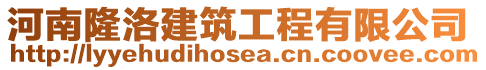 河南隆洛建筑工程有限公司
http://lyyehudihosea.cn.coovee.com